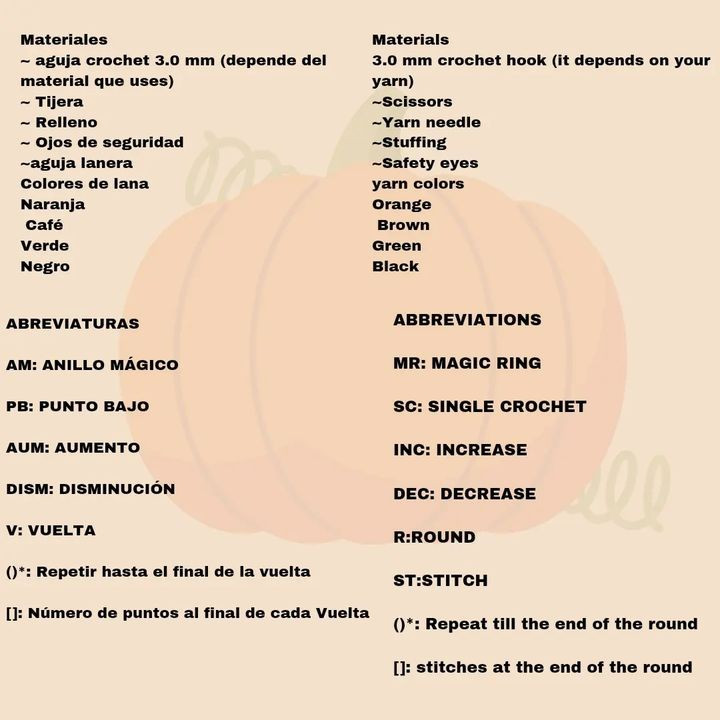 Materiales
~ aguja crochet 3.0 mm (depende del material que uses)
~ Tijera
~ Relleno
~ Ojos de seguridad
~aguja lanera
Colores de lana
Naranja
Café
Verde
Negro

ABREVIATURAS

AM: ANILLO MÁGICO

PB: PUNTO BAJO

AUM: AUMENTO

DISM: DISMINUCIÓN

V: VUELTA

()*: Repetir hasta el final de la vuelta

[]: Número de puntos al final de cada Vuelta

Materials
3.0 mm crochet hook (it depends on your yarn)
~Scissors
~Yarn needle
~Stuffing
~Safety eyes
yarn colors
Orange
Brown
Green
Black

ABBREVIATIONS

MR: MAGIC RING

SC: SINGLE CROCHET

INC: INCREASE

DEC: DECREASE

R:ROUND

ST:STITCH

()*: Repeat till the end of the round

[]: stitches at the end of the round